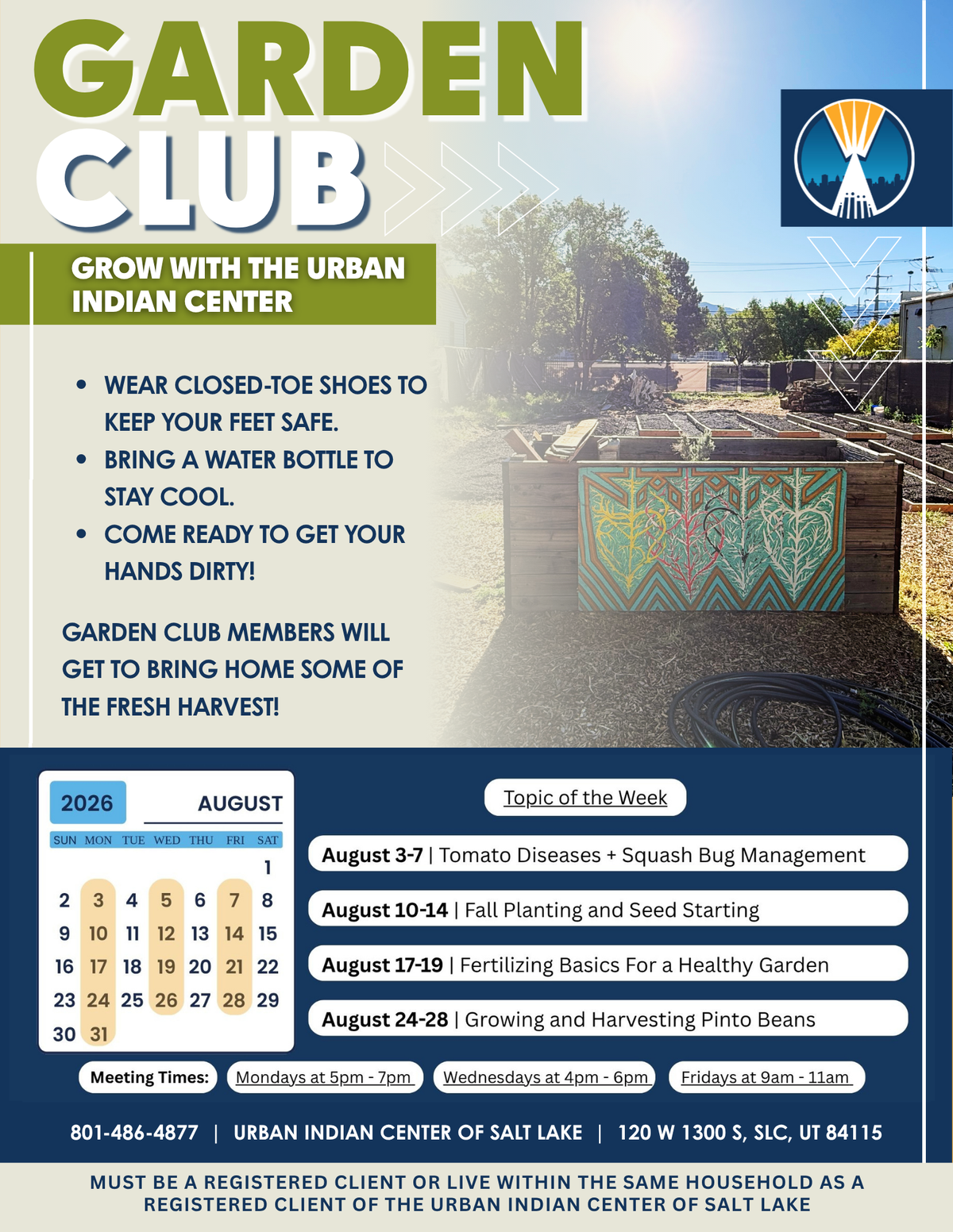 GARDEN CLUB

GROW WITH THE URBAN INDIAN CENTER

• WEAR CLOSED-TOE SHOES TO KEEP YOUR FEET SAFE.
• BRING A WATER BOTTLE TO STAY COOL.
• COME READY TO GET YOUR HANDS DIRTY!

GARDEN CLUB MEMBERS WILL GET TO BRING HOME SOME OF THE FRESH HARVEST!

2026 AUGUST

| SUN | MON | TUE | WED | THU | FRI | SAT |
|---|---|---|---|---|---|---|
| | | | | | | 1 |
| 2 | 3 | 4 | 5 | 6 | 7 | 8 |
| 9 | 10 | 11 | 12 | 13 | 14 | 15 |
| 16 | 17 | 18 | 19 | 20 | 21 | 22 |
| 23 | 24 | 25 | 26 | 27 | 28 | 29 |
| 30 | 31 | | | | | |

Topic of the Week

August 3-7 | Tomato Diseases + Squash Bug Management

August 10-14 | Fall Planting and Seed Starting

August 17-19 | Fertilizing Basics For a Healthy Garden

August 24-28 | Growing and Harvesting Pinto Beans

Meeting Times: Mondays at 5pm - 7pm Wednesdays at 4pm - 6pm Fridays at 9am - 11am

801-486-4877 | URBAN INDIAN CENTER OF SALT LAKE | 120 W 1300 S, SLC, UT 84115

MUST BE A REGISTERED CLIENT OR LIVE WITHIN THE SAME HOUSEHOLD AS A REGISTERED CLIENT OF THE URBAN INDIAN CENTER OF SALT LAKE